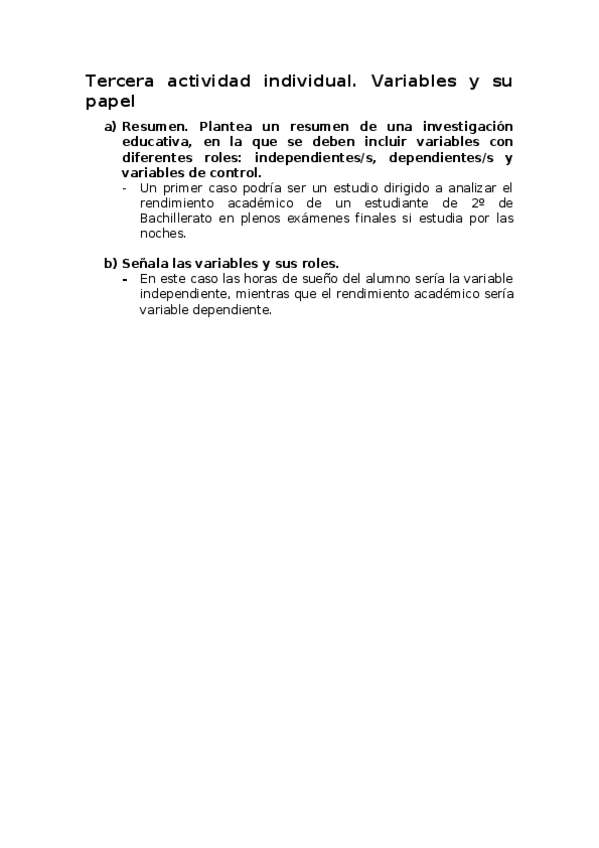 Tercera actividad individual. Variables y su papel

a) Resumen. Plantea un resumen de una investigación educativa, en la que se deben incluir variables con diferentes roles: independientes/s, dependientes/s y variables de control.
- Un primer caso podría ser un estudio dirigido a analizar el rendimiento académico de un estudiante de 2º de Bachillerato en plenos exámenes finales si estudia por las noches.

b) Señala las variables y sus roles.
- En este caso las horas de sueño del alumno sería la variable independiente, mientras que el rendimiento académico sería variable dependiente.